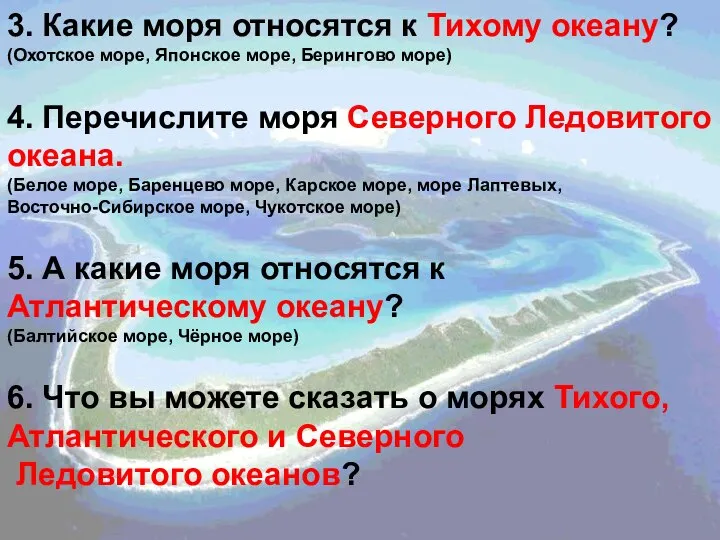 3. Какие моря относятся к Тихому океану?
(Охотское море, Японское море, Берингово море)

4. Перечислите моря Северного Ледовитого океана.
(Белое море, Баренцево море, Карское море, море Лаптевых, Восточно-Сибирское море, Чукотское море)

5. А какие моря относятся к Атлантическому океану?
(Балтийское море, Чёрное море)

6. Что вы можете сказать о морях Тихого, Атлантического и Северного Ледовитого океанов?